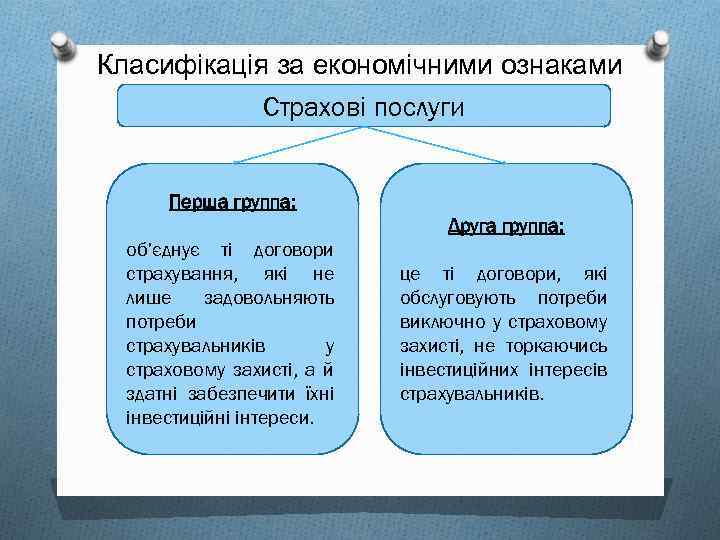 Класифікація за економічними ознаками

Страхові послуги

Перша группа:

об'єднує ті договори страхування, які не лише задовольняють потреби страхувальників у страховому захисті, а й здатні забезпечити їхні інвестиційні інтереси.

Друга группа:

це ті договори, які обслуговують потреби виключно у страховому захисті, не торкаючись інвестиційних інтересів страхувальників.